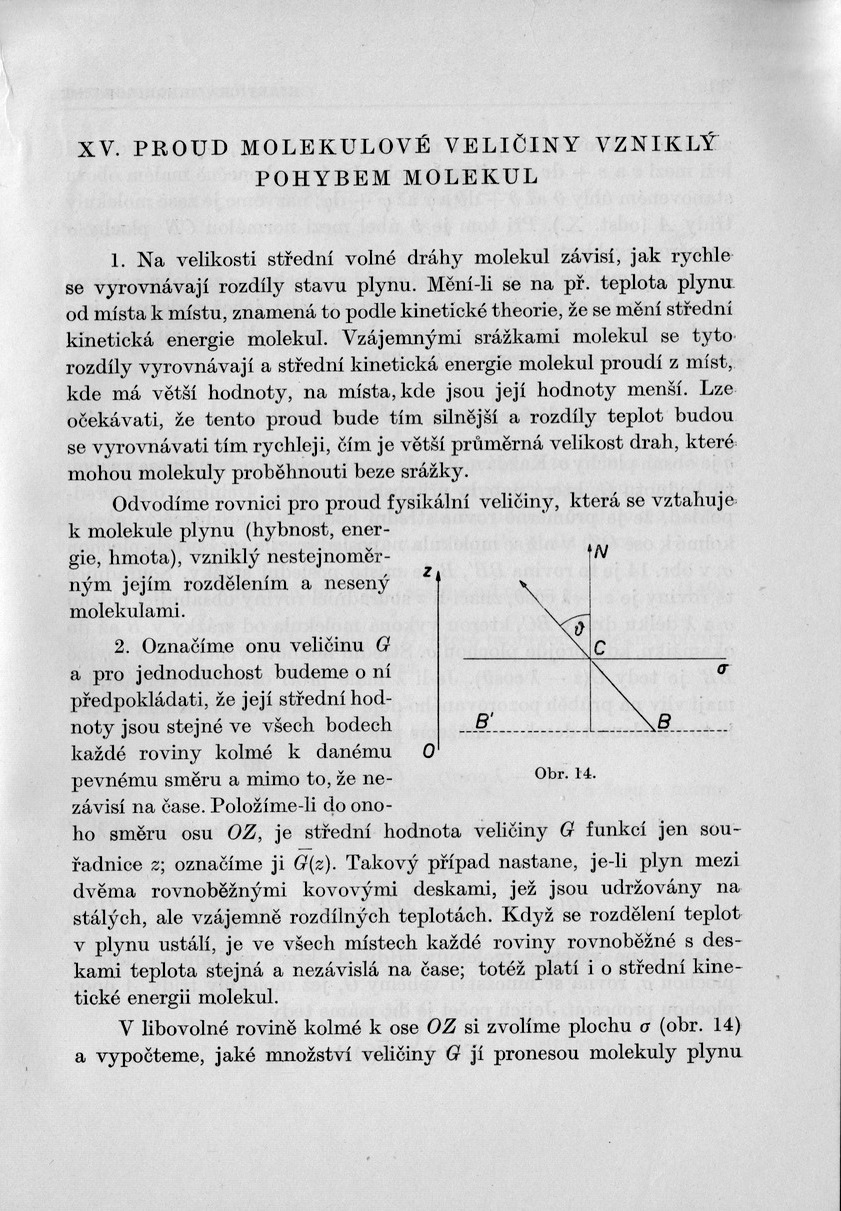 XV. PROUD MOLEKULOVÉ VELIČINY VZNIKLÝ POHYBEM MOLEKUL

1. Na velikosti střední volné dráhy molekul závisí, jak rychle se vyrovnávají rozdíly stavu plynu. Mění-li se na př. teplota plynu od místa k místu, znamená to podle kinetické theorie, že se mění střední kinetická energie molekul. Vzájemnými srážkami molekul se tyto rozdíly vyrovnávají a střední kinetická energie molekul proudí z míst, kde má větší hodnoty, na místa, kde jsou její hodnoty menší. Lze očekávati, že tento proud bude tím silnější a rozdíly teplot budou se vyrovnávati tím rychleji, čím je větší průměrná velikost drah, které mohou molekuly proběhnouti beze srážky.

Odvodíme rovnici pro proud fysikální veličiny, která se vztahuje k molekule plynu (hybnost, energie, hmota), vzniklý nestejnoměrným jejím rozdělením a nesený molekulami.

2. Označíme onu veličinu $G$ a pro jednoduchost budeme o ní předpokládati, že její střední hodnoty jsou stejné ve všech bodech každé roviny kolmé k danému pevnému směru a mimo to, že nezávisí na čase. Položíme-li do onoho směru osu $OZ$, je střední hodnota veličiny $G$ funkcí jen souřadnice $z$; označíme ji $\overline{G}(z)$. Takový případ nastane, je-li plyn mezi dvěma rovnoběžnými kovovými deskami, jež jsou udržovány na stálých, ale vzájemně rozdílných teplotách. Když se rozdělení teplot v plynu ustálí, je ve všech místech každé roviny rovnoběžné s deskami teplota stejná a nezávislá na čase; totéž platí i o střední kinetické energii molekul.

z
N
$\vartheta$
C
$\sigma$
B'
B
O

Obr. 14.

V libovolné rovině kolmé k ose $OZ$ si zvolíme plochu $\sigma$ (obr. 14) a vypočteme, jaké množství veličiny $G$ jí pronesou molekuly plynu